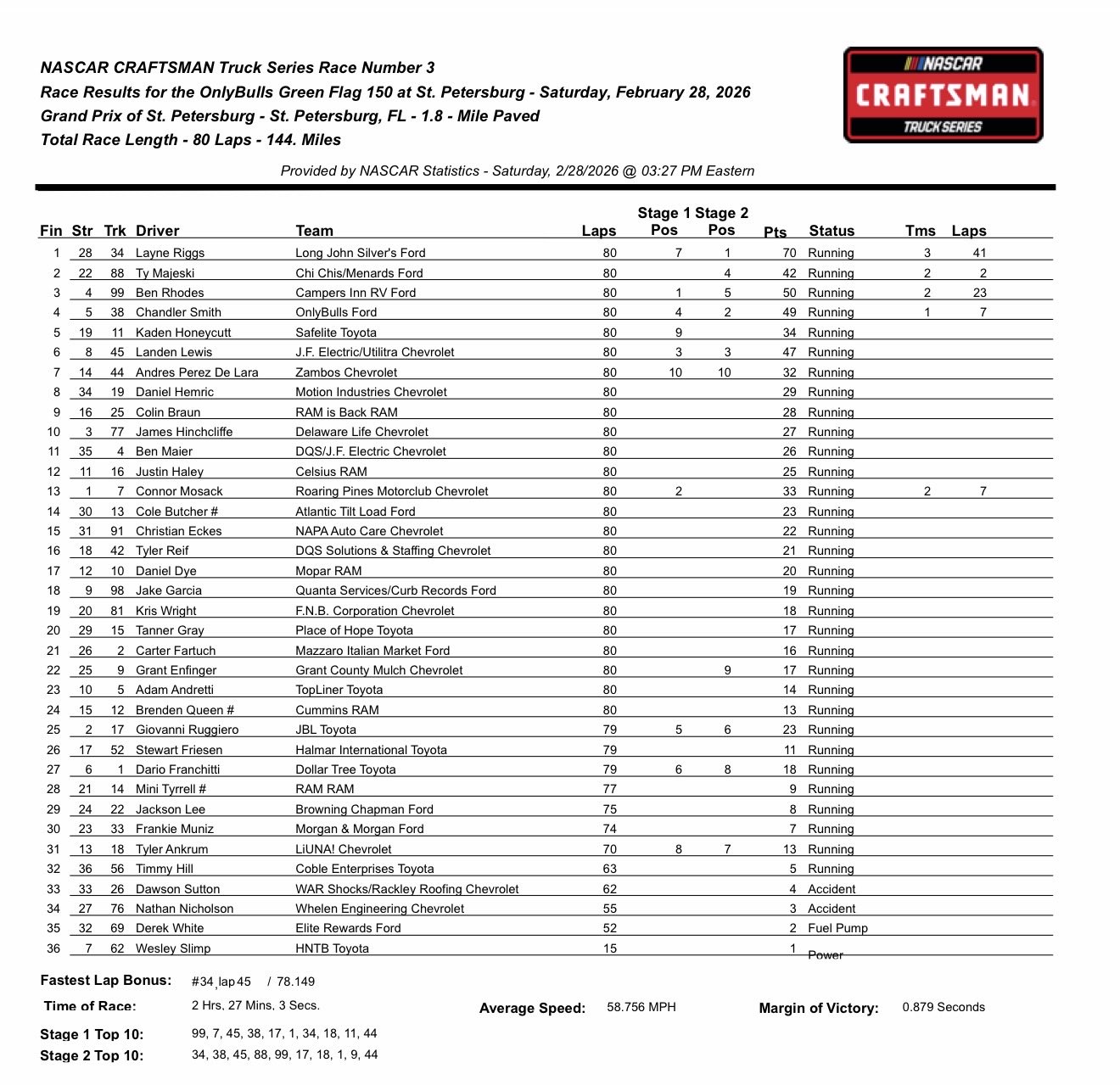 NASCAR CRAFTSMAN Truck Series Race Number 3
Race Results for the OnlyBulls Green Flag 150 at St. Petersburg - Saturday, February 28, 2026
Grand Prix of St. Petersburg - St. Petersburg, FL - 1.8 - Mile Paved
Total Race Length - 80 Laps - 144. Miles

NASCAR CRAFTSMAN TRUCK SERIES

Provided by NASCAR Statistics - Saturday, 2/28/2026 @ 03:27 PM Eastern

| Fin | Str | Trk | Driver | Team | Laps | Stage 1 Pos | Stage 2 Pos | Pts | Status | Tms | Laps |
|---|---|---|---|---|---|---|---|---|---|---|---|
| 1 | 28 | 34 | Layne Riggs | Long John Silver's Ford | 80 | 7 | 1 | 70 | Running | 3 | 41 |
| 2 | 22 | 88 | Ty Majeski | Chi Chis/Menards Ford | 80 | | 4 | 42 | Running | 2 | 2 |
| 3 | 4 | 99 | Ben Rhodes | Campers Inn RV Ford | 80 | 1 | 5 | 50 | Running | 2 | 23 |
| 4 | 5 | 38 | Chandler Smith | OnlyBulls Ford | 80 | 4 | 2 | 49 | Running | 1 | 7 |
| 5 | 19 | 11 | Kaden Honeycutt | Safelite Toyota | 80 | 9 | | 34 | Running | | |
| 6 | 8 | 45 | Landen Lewis | J.F. Electric/Utilitra Chevrolet | 80 | 3 | 3 | 47 | Running | | |
| 7 | 14 | 44 | Andres Perez De Lara | Zambos Chevrolet | 80 | 10 | 10 | 32 | Running | | |
| 8 | 34 | 19 | Daniel Hemric | Motion Industries Chevrolet | 80 | | | 29 | Running | | |
| 9 | 16 | 25 | Colin Braun | RAM is Back RAM | 80 | | | 28 | Running | | |
| 10 | 3 | 77 | James Hinchcliffe | Delaware Life Chevrolet | 80 | | | 27 | Running | | |
| 11 | 35 | 4 | Ben Maier | DQS/J.F. Electric Chevrolet | 80 | | | 26 | Running | | |
| 12 | 11 | 16 | Justin Haley | Celsius RAM | 80 | | | 25 | Running | | |
| 13 | 1 | 7 | Connor Mosack | Roaring Pines Motorclub Chevrolet | 80 | 2 | | 33 | Running | 2 | 7 |
| 14 | 30 | 13 | Cole Butcher # | Atlantic Tilt Load Ford | 80 | | | 23 | Running | | |
| 15 | 31 | 91 | Christian Eckes | NAPA Auto Care Chevrolet | 80 | | | 22 | Running | | |
| 16 | 18 | 42 | Tyler Reif | DQS Solutions & Staffing Chevrolet | 80 | | | 21 | Running | | |
| 17 | 12 | 10 | Daniel Dye | Mopar RAM | 80 | | | 20 | Running | | |
| 18 | 9 | 98 | Jake Garcia | Quanta Services/Curb Records Ford | 80 | | | 19 | Running | | |
| 19 | 20 | 81 | Kris Wright | F.N.B. Corporation Chevrolet | 80 | | | 18 | Running | | |
| 20 | 29 | 15 | Tanner Gray | Place of Hope Toyota | 80 | | | 17 | Running | | |
| 21 | 26 | 2 | Carter Fartuch | Mazzaro Italian Market Ford | 80 | | | 16 | Running | | |
| 22 | 25 | 9 | Grant Enfinger | Grant County Mulch Chevrolet | 80 | | 9 | 17 | Running | | |
| 23 | 10 | 5 | Adam Andretti | TopLiner Toyota | 80 | | | 14 | Running | | |
| 24 | 15 | 12 | Brenden Queen # | Cummins RAM | 80 | | | 13 | Running | | |
| 25 | 2 | 17 | Giovanni Ruggiero | JBL Toyota | 79 | 5 | 6 | 23 | Running | | |
| 26 | 17 | 52 | Stewart Friesen | Halmar International Toyota | 79 | | | 11 | Running | | |
| 27 | 6 | 1 | Dario Franchitti | Dollar Tree Toyota | 79 | 6 | 8 | 18 | Running | | |
| 28 | 21 | 14 | Mini Tyrrell # | RAM RAM | 77 | | | 9 | Running | | |
| 29 | 24 | 22 | Jackson Lee | Browning Chapman Ford | 75 | | | 8 | Running | | |
| 30 | 23 | 33 | Frankie Muniz | Morgan & Morgan Ford | 74 | | | 7 | Running | | |
| 31 | 13 | 18 | Tyler Ankrum | LiUNA! Chevrolet | 70 | 8 | 7 | 13 | Running | | |
| 32 | 36 | 56 | Timmy Hill | Coble Enterprises Toyota | 63 | | | 5 | Running | | |
| 33 | 33 | 26 | Dawson Sutton | WAR Shocks/Rackley Roofing Chevrolet | 62 | | | 4 | Accident | | |
| 34 | 27 | 76 | Nathan Nicholson | Whelen Engineering Chevrolet | 55 | | | 3 | Accident | | |
| 35 | 32 | 69 | Derek White | Elite Rewards Ford | 52 | | | 2 | Fuel Pump | | |
| 36 | 7 | 62 | Wesley Slimp | HNTB Toyota | 15 | | | 1 | Power | | |

Fastest Lap Bonus: #34, lap 45 / 78.149
Time of Race: 2 Hrs, 27 Mins, 3 Secs.
Average Speed: 58.756 MPH
Margin of Victory: 0.879 Seconds
Stage 1 Top 10: 99, 7, 45, 38, 17, 1, 34, 18, 11, 44
Stage 2 Top 10: 34, 38, 45, 88, 99, 17, 18, 1, 9, 44